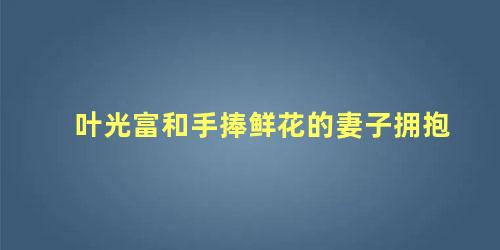 叶光富和手捧鲜花的妻子拥抱